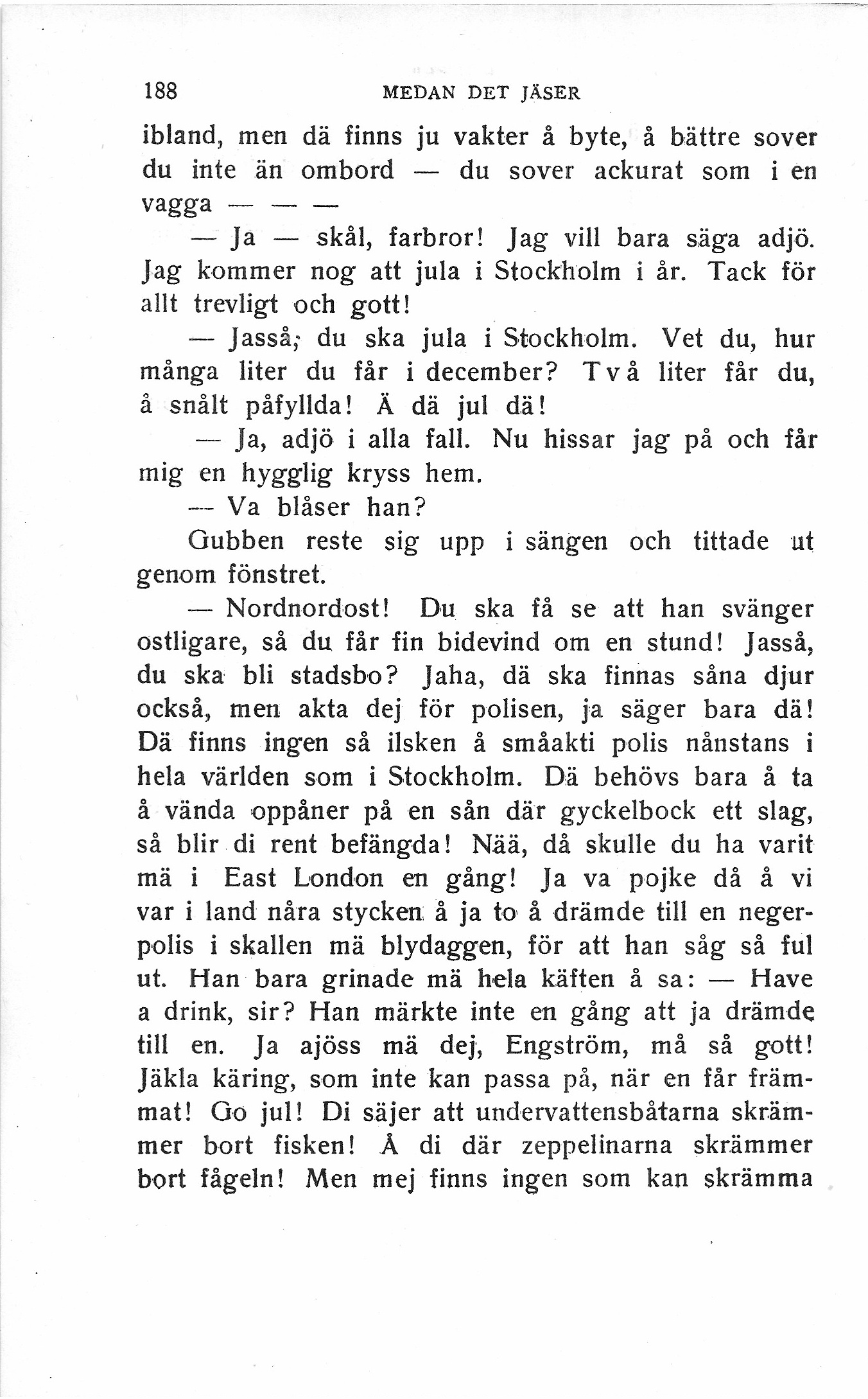 188 MEDAN DET JÄSER

ibland, men dä finns ju vakter å byte, å bättre sover du inte än ombord — du sover ackurat som i en vagga — — —

— Ja — skål, farbror! Jag vill bara säga adjö. Jag kommer nog att jula i Stockholm i år. Tack för allt trevligt och gott!

— Jasså; du ska jula i Stockholm. Vet du, hur många liter du får i december? Två liter får du, å snålt påfyllda! Ä dä jul dä!

— Ja, adjö i alla fall. Nu hissar jag på och får mig en hygglig kryss hem.

— Va blåser han?

Gubben reste sig upp i sängen och tittade ut genom fönstret.

— Nordnordost! Du ska få se att han svänger ostligare, så du får fin bidevind om en stund! Jasså, du ska bli stadsbo? Jaha, dä ska finnas såna djur också, men akta dej för polisen, ja säger bara dä! Dä finns ingen så ilsken å småakti polis nånstans i hela världen som i Stockholm. Dä behövs bara å ta å vända oppåner på en sån där gyckelbock ett slag, så blir di rent befängda! Nää, då skulle du ha varit mä i East London en gång! Ja va pojke då å vi var i land nåra stycken å ja to å drämde till en negerpolis i skallen mä blydaggen, för att han såg så ful ut. Han bara grinade mä hela käften å sa: — Have a drink, sir? Han märkte inte en gång att ja drämde till en. Ja ajöss mä dej, Engström, må så gott! Jäkla käring, som inte kan passa på, när en får främmat! Go jul! Di säjer att undervattensbåtarna skrämmer bort fisken! Å di där zeppelinarna skrämmer bort fågeln! Men mej finns ingen som kan skrämma